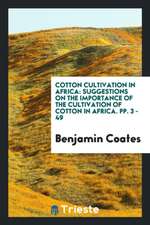 COTTON CULTIVATION IN AFRICA: SUGGESTIONS ON THE IMPORTANCE OF THE CULTIVATION OF COTTON IN AFRICA. PP. 3 - 49

Benjamin Coates

Trieste